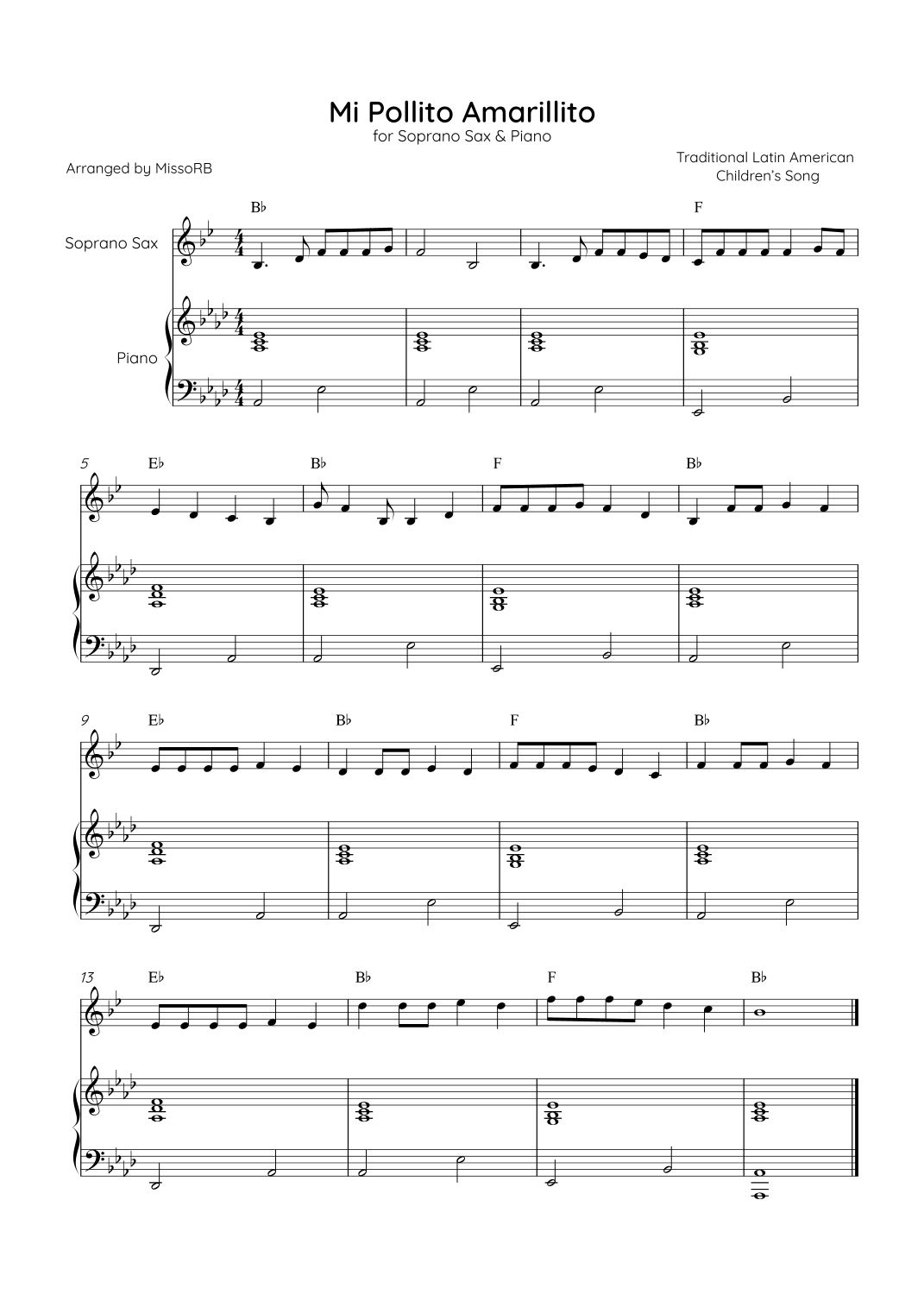 Mi Pollito Amarillito
for Soprano Sax & Piano

Arranged by MissoRB

Traditional Latin American
Children's Song

B♭ F

Soprano Sax

Piano

5 E♭ B♭ F B♭

9 E♭ B♭ F B♭

13 E♭ B♭ F B♭